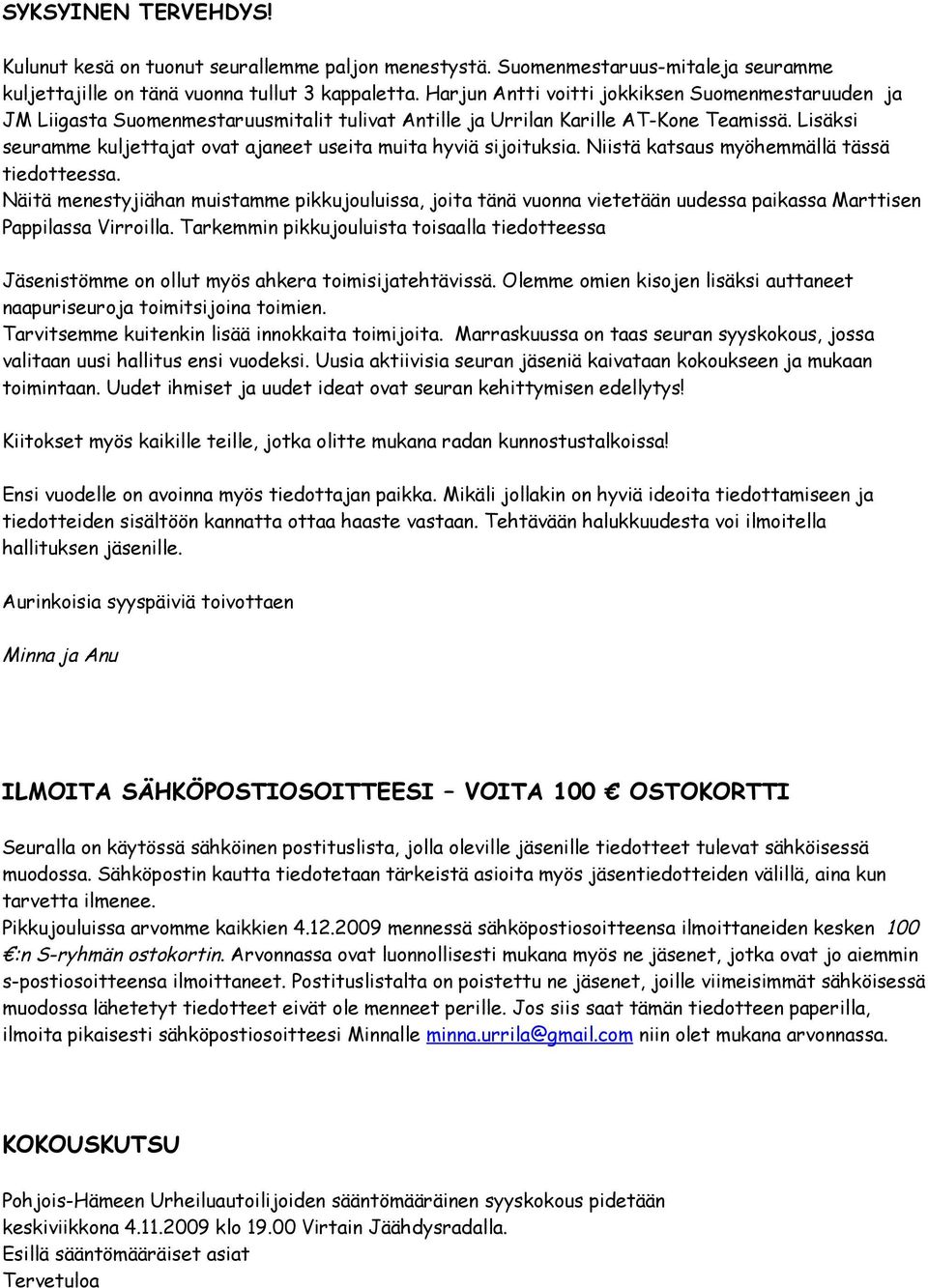 SYKSYINEN TERVEHDYS!

Kulunut kesä on tuonut seurallemme paljon menestystä. Suomenmestaruus-mitaleja seuramme kuljettajille on tänä vuonna tullut 3 kappaletta. Harjun Antti voitti jokkiksen Suomenmestaruuden ja JM Liigasta Suomenmestaruusmitalit tulivat Antille ja Urrilan Karille AT-Kone Teamissä. Lisäksi seuramme kuljettajat ovat ajaneet useita muita hyviä sijoituksia. Niistä katsaus myöhemmällä tässä tiedotteessa.
Näitä menestyjiähan muistamme pikkujouluissa, joita tänä vuonna vietetään uudessa paikassa Marttisen Pappilassa Virroilla. Tarkemmin pikkujouluista toisaalla tiedotteessa

Jäsenistömme on ollut myös ahkera toimisijatehtävissä. Olemme omien kisojen lisäksi auttaneet naapuriseuroja toimitsijoina toimien.
Tarvitsemme kuitenkin lisää innokkaita toimijoita. Marraskuussa on taas seuran syyskokous, jossa valitaan uusi hallitus ensi vuodeksi. Uusia aktiivisia seuran jäseniä kaivataan kokoukseen ja mukaan toimintaan. Uudet ihmiset ja uudet ideat ovat seuran kehittymisen edellytys!

Kiitokset myös kaikille teille, jotka olitte mukana radan kunnostustalkoissa!

Ensi vuodelle on avoinna myös tiedottajan paikka. Mikäli jollakin on hyviä ideoita tiedottamiseen ja tiedotteiden sisältöön kannatta ottaa haaste vastaan. Tehtävään halukkuudesta voi ilmoitella hallituksen jäsenille.

Aurinkoisia syyspäiviä toivottaen

Minna ja Anu

ILMOITA SÄHKÖPOSTIOSOITTEESI – VOITA 100 € OSTOKORTTI

Seuralla on käytössä sähköinen postituslista, jolla oleville jäsenille tiedotteet tulevat sähköisessä muodossa. Sähköpostin kautta tiedotetaan tärkeistä asioita myös jäsentiedotteiden välillä, aina kun tarvetta ilmenee.
Pikkujouluissa arvomme kaikkien 4.12.2009 mennessä sähköpostiosoitteensa ilmoittaneiden kesken 100 €:n S-ryhmän ostokortin. Arvonnassa ovat luonnollisesti mukana myös ne jäsenet, jotka ovat jo aiemmin s-postiosoitteensa ilmoittaneet. Postituslistalta on poistettu ne jäsenet, joille viimeisimmät sähköisessä muodossa lähetetyt tiedotteet eivät ole menneet perille. Jos siis saat tämän tiedotteen paperilla, ilmoita pikaisesti sähköpostiosoitteesi Minnalle minna.urrila@gmail.com niin olet mukana arvonnassa.

KOKOUSKUTSU

Pohjois-Hämeen Urheiluautoilijoiden sääntömääräinen syyskokous pidetään keskiviikkona 4.11.2009 klo 19.00 Virtain Jäähdysradalla.
Esillä sääntömääräiset asiat
Tervetuloa